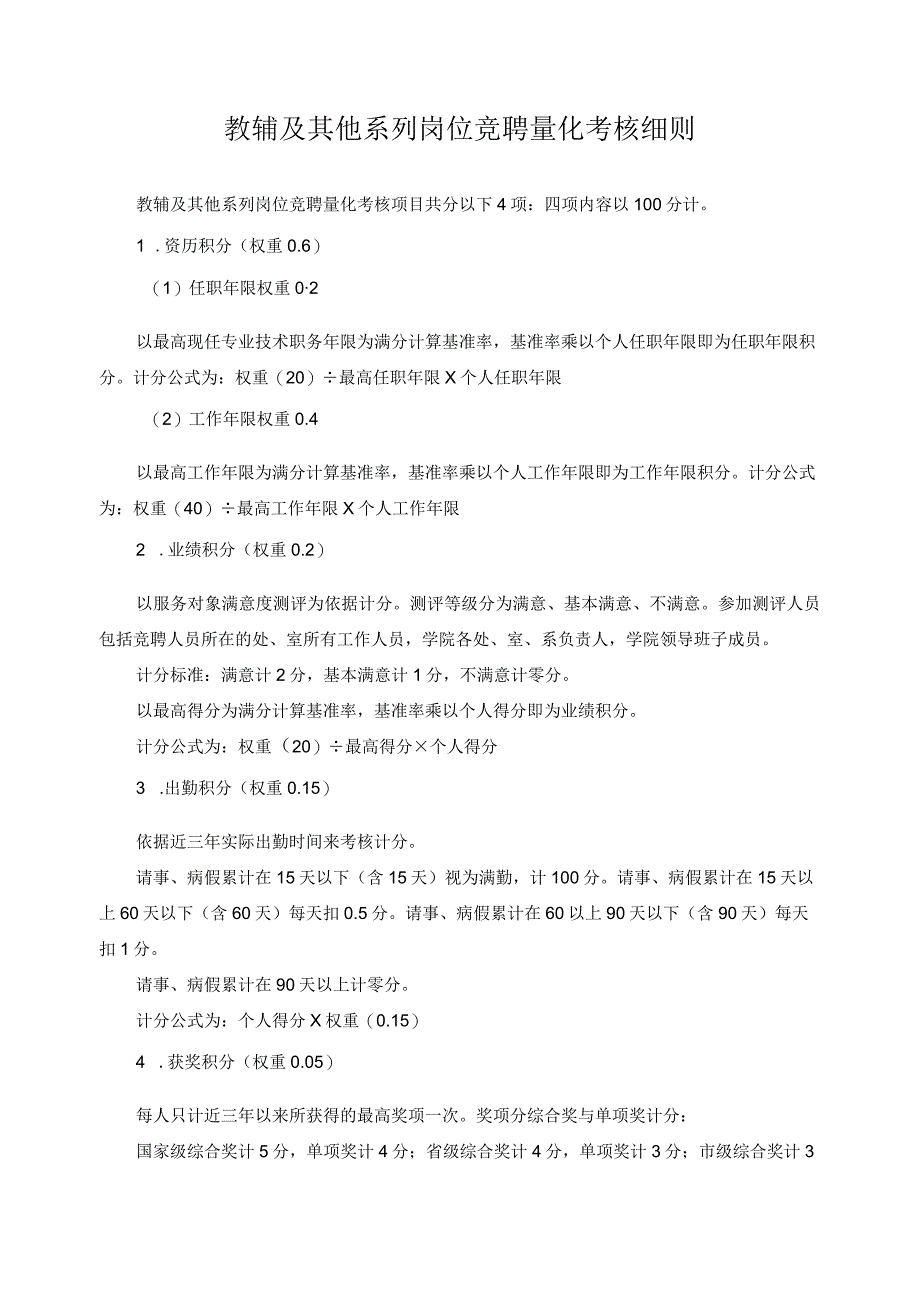 教辅及其他系列岗位竞聘量化考核细则

教辅及其他系列岗位竞聘量化考核项目共分以下4项：四项内容以100分计。

1．资历积分（权重0.6）

（1）任职年限权重0·2

以最高现任专业技术职务年限为满分计算基准率，基准率乘以个人任职年限即为任职年限积分。计分公式为：权重（20）÷最高任职年限X个人任职年限

（2）工作年限权重0.4

以最高工作年限为满分计算基准率，基准率乘以个人工作年限即为工作年限积分。计分公式为：权重（40）÷最高工作年限X个人工作年限

2．业绩积分（权重0.2）

以服务对象满意度测评为依据计分。测评等级分为满意、基本满意、不满意。参加测评人员包括竞聘人员所在的处、室所有工作人员，学院各处、室、系负责人，学院领导班子成员。

计分标准：满意计2分，基本满意计1分，不满意计零分。

以最高得分为满分计算基准率，基准率乘以个人得分即为业绩积分。

计分公式为：权重（20）÷最高得分×个人得分

3．出勤积分（权重0.15）

依据近三年实际出勤时间来考核计分。

请事、病假累计在15天以下（含15天）视为满勤，计100分。请事、病假累计在15天以上60天以下（含60天）每天扣0.5分。请事、病假累计在60以上90天以下（含90天）每天扣1分。

请事、病假累计在90天以上计零分。

计分公式为：个人得分X权重（0.15）

4．获奖积分（权重0.05）

每人只计近三年以来所获得的最高奖项一次。奖项分综合奖与单项奖计分：

国家级综合奖计5分，单项奖计4分；省级综合奖计4分，单项奖计3分；市级综合奖计3